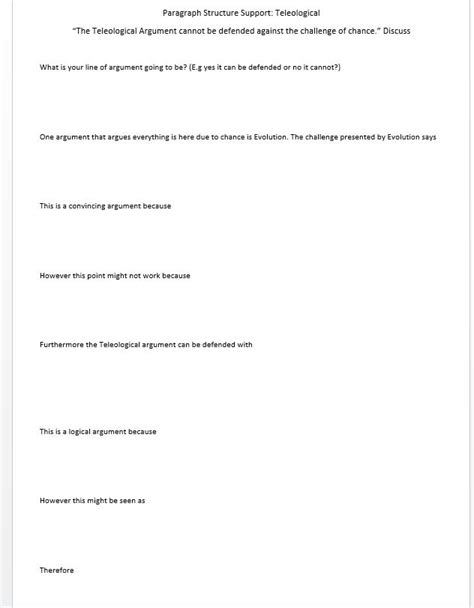 Paragraph Structure Support: Teleological

"The Teleological Argument cannot be defended against the challenge of chance." Discuss

What is your line of argument going to be? (E.g yes it can be defended or no it cannot?)

One argument that argues everything is here due to chance is Evolution. The challenge presented by Evolution says

This is a convincing argument because

However this point might not work because

Furthermore the Teleological argument can be defended with

This is a logical argument because

However this might be seen as

Therefore